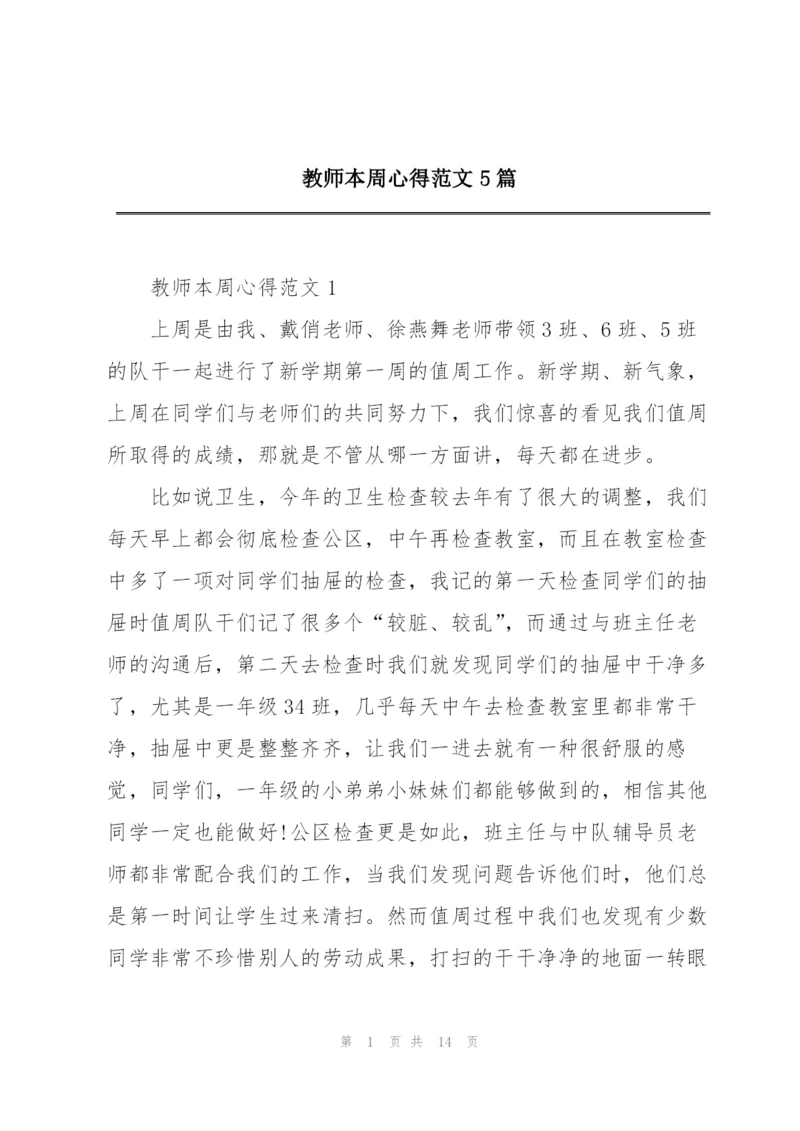 教师本周心得范文5篇

教师本周心得范文1

上周是由我、戴俏老师、徐燕舞老师带领3班、6班、5班的队干一起进行了新学期第一周的值周工作。新学期、新气象，上周在同学们与老师们的共同努力下，我们惊喜的看见我们值周所取得的成绩，那就是不管从哪一方面讲，每天都在进步。

比如说卫生，今年的卫生检查较去年有了很大的调整，我们每天早上都会彻底检查公区，中午再检查教室，而且在教室检查中多了一项对同学们抽屉的检查，我记的第一天检查同学们的抽屉时值周队干们记了很多个“较脏、较乱”，而通过与班主任老师的沟通后，第二天去检查时我们就发现同学们的抽屉中干净多了，尤其是一年级34班，几乎每天中午去检查教室里都非常干净，抽屉中更是整整齐齐，让我们一进去就有一种很舒服的感觉，同学们，一年级的小弟弟小妹妹们都能够做到的，相信其他同学一定也能做好!公区检查更是如此，班主任与中队辅导员老师都非常配合我们的工作，当我们发现问题告诉他们时，他们总是第一时间让学生过来清扫。然而值周过程中我们也发现有少数同学非常不珍惜别人的劳动成果，打扫的干干净净的地面一转眼

第 1 页 共 14 页